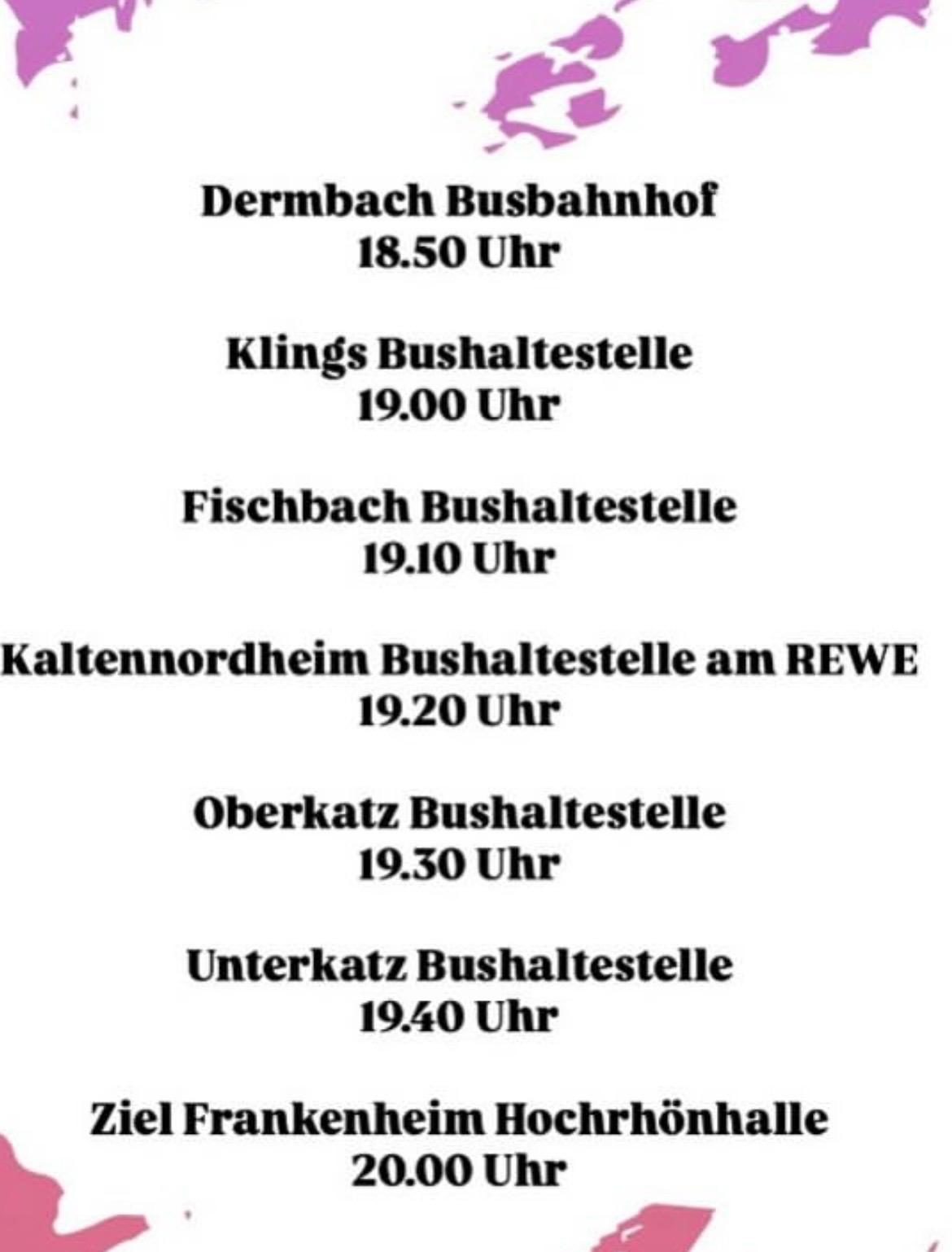 Dermbach Busbahnhof
18.50 Uhr

Klings Bushaltestelle
19.00 Uhr

Fischbach Bushaltestelle
19.10 Uhr

Kaltennordheim Bushaltestelle am REWE
19.20 Uhr

Oberkatz Bushaltestelle
19.30 Uhr

Unterkatz Bushaltestelle
19.40 Uhr

Ziel Frankenheim Hochrhönhalle
20.00 Uhr